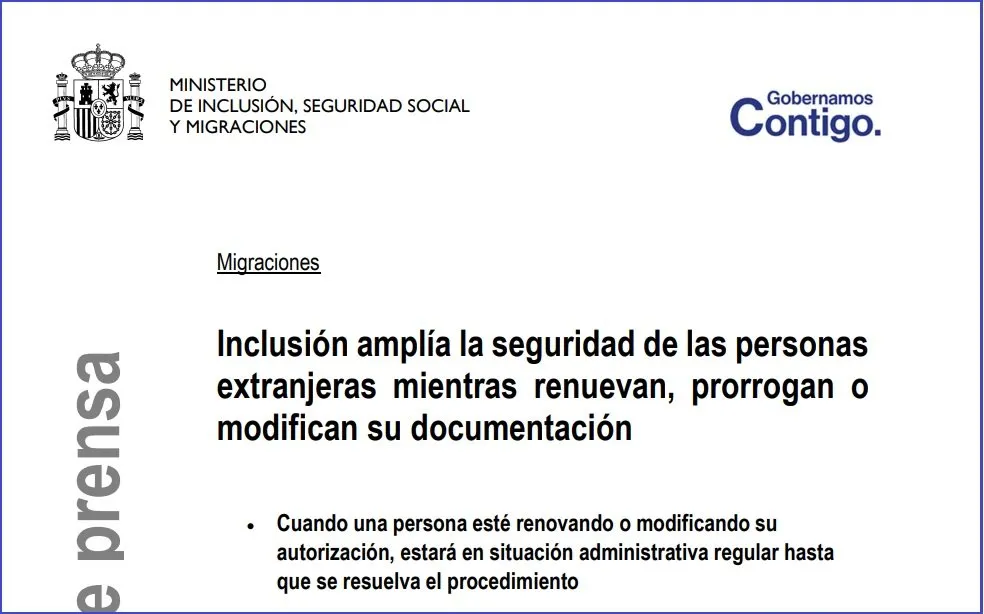 MINISTERIO
DE INCLUSIÓN, SEGURIDAD SOCIAL
Y MIGRACIONES

Gobernamos
Contigo.

e prensa

Migraciones

Inclusión amplía la seguridad de las personas extranjeras mientras renuevan, prorrogan o modifican su documentación

• Cuando una persona esté renovando o modificando su autorización, estará en situación administrativa regular hasta que se resuelva el procedimiento